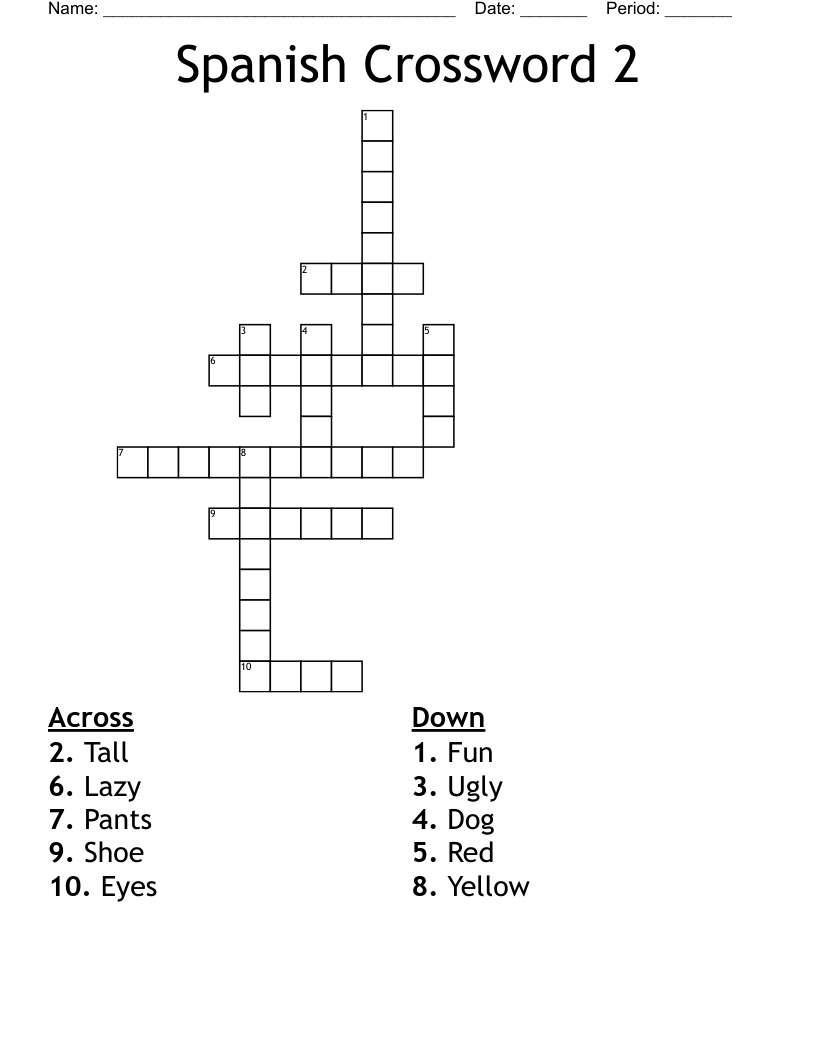 Name: ______________________________________ Date: _______ Period: _______

Spanish Crossword 2

1
2
3
4
5
6
7
8
9
10

Across
2. Tall
6. Lazy
7. Pants
9. Shoe
10. Eyes

Down
1. Fun
3. Ugly
4. Dog
5. Red
8. Yellow